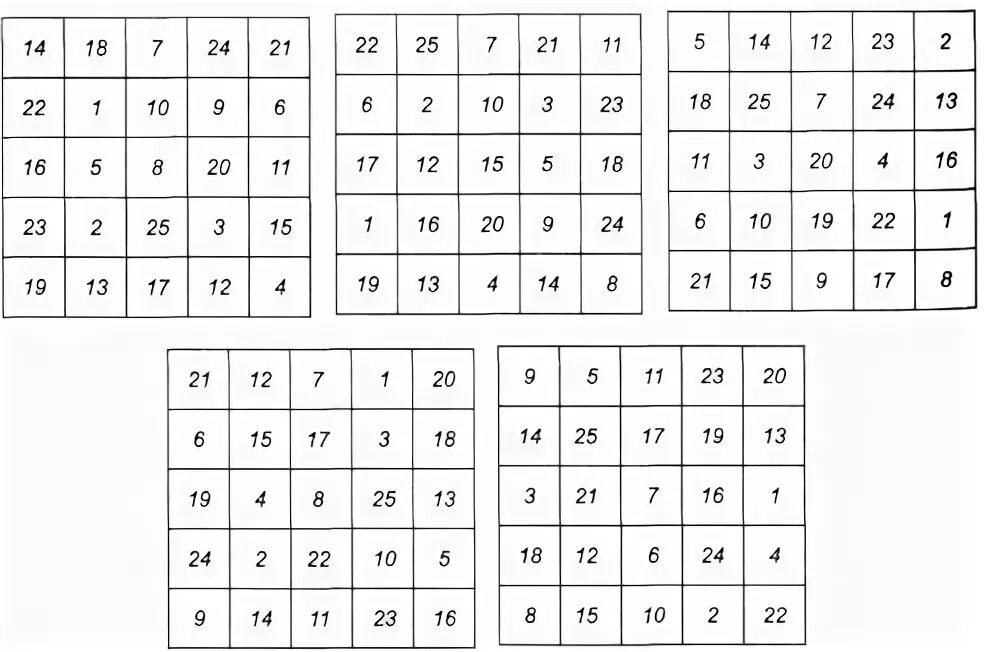 | 14 | 18 | 7 | 24 | 21 |
|---|---|---|---|---|
| 22 | 1 | 10 | 9 | 6 |
| 16 | 5 | 8 | 20 | 11 |
| 23 | 2 | 25 | 3 | 15 |
| 19 | 13 | 17 | 12 | 4 |

| 22 | 25 | 7 | 21 | 11 |
|---|---|---|---|---|
| 6 | 2 | 10 | 3 | 23 |
| 17 | 12 | 15 | 5 | 18 |
| 1 | 16 | 20 | 9 | 24 |
| 19 | 13 | 4 | 14 | 8 |

| 5 | 14 | 12 | 23 | 2 |
|---|---|---|---|---|
| 18 | 25 | 7 | 24 | 13 |
| 11 | 3 | 20 | 4 | 16 |
| 6 | 10 | 19 | 22 | 1 |
| 21 | 15 | 9 | 17 | 8 |

| 21 | 12 | 7 | 1 | 20 |
|---|---|---|---|---|
| 6 | 15 | 17 | 3 | 18 |
| 19 | 4 | 8 | 25 | 13 |
| 24 | 2 | 22 | 10 | 5 |
| 9 | 14 | 11 | 23 | 16 |

| 9 | 5 | 11 | 23 | 20 |
|---|---|---|---|---|
| 14 | 25 | 17 | 19 | 13 |
| 3 | 21 | 7 | 16 | 1 |
| 18 | 12 | 6 | 24 | 4 |
| 8 | 15 | 10 | 2 | 22 |